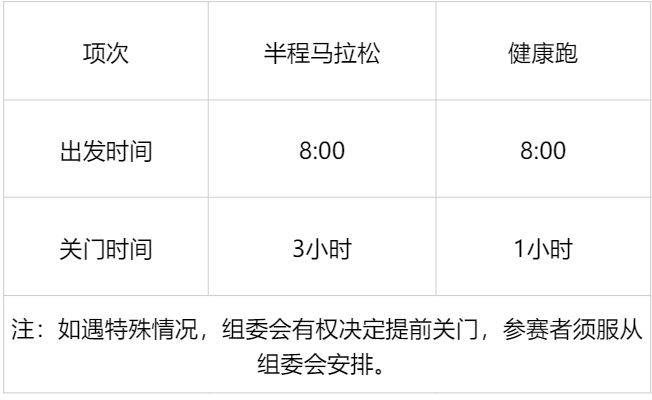 | 项次 | 半程马拉松 | 健康跑 |
|---|---|---|
| 出发时间 | 8:00 | 8:00 |
| 关门时间 | 3小时 | 1小时 |
| 注：如遇特殊情况，组委会有权决定提前关门，参赛者须服从组委会安排。 | | |